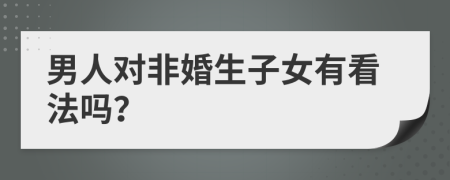 男人对非婚生子女有看法吗?